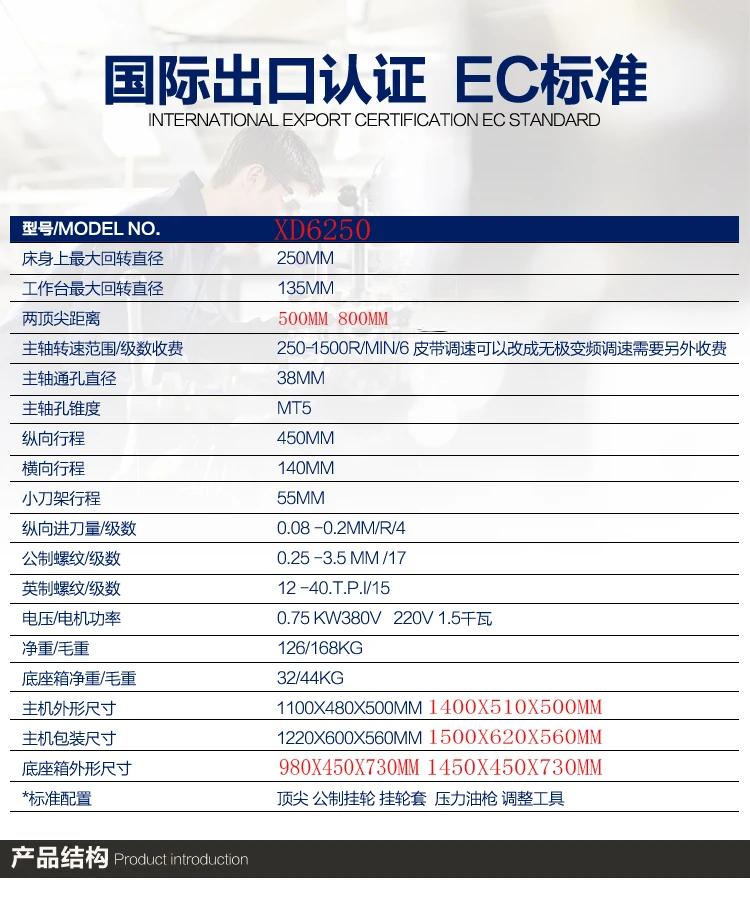 国际出口认证 EC标准
INTERNATIONAL EXPORT CERTIFICATION EC STANDARD

| 型号/MODEL NO. | XD6250 |
|---|---|
| 床身上最大回转直径 | 250MM |
| 工作台最大回转直径 | 135MM |
| 两顶尖距离 | 500MM 800MM |
| 主轴转速范围/级数收费 | 250-1500R/MIN/6 皮带调速可以改成无极变频调速需要另外收费 |
| 主轴通孔直径 | 38MM |
| 主轴孔锥度 | MT5 |
| 纵向行程 | 450MM |
| 横向行程 | 140MM |
| 小刀架行程 | 55MM |
| 纵向进刀量/级数 | 0.08 -0.2MM/R/4 |
| 公制螺纹/级数 | 0.25 -3.5 MM /17 |
| 英制螺纹/级数 | 12 -40.T.P.I/15 |
| 电压/电机功率 | 0.75 KW380V 220V 1.5千瓦 |
| 净重/毛重 | 126/168KG |
| 底座箱净重/毛重 | 32/44KG |
| 主机外形尺寸 | 1100X480X500MM 1400X510X500MM |
| 主机包装尺寸 | 1220X600X560MM 1500X620X560MM |
| 底座箱外形尺寸 | 980X450X730MM 1450X450X730MM |
| *标准配置 | 顶尖 公制挂轮 挂轮套 压力油枪 调整工具 |

产品结构 Product introduction